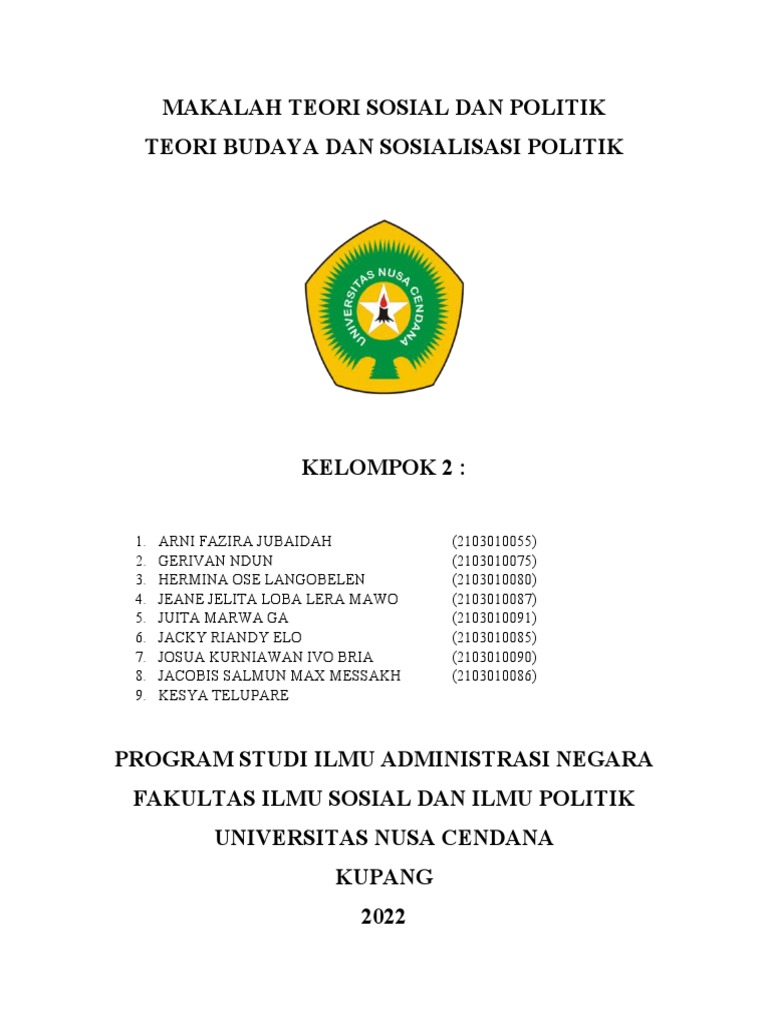 MAKALAH TEORI SOSIAL DAN POLITIK
TEORI BUDAYA DAN SOSIALISASI POLITIK

UNIVERSITAS NUSA CENDANA

KELOMPOK 2 :

1. ARNI FAZIRA JUBAIDAH (2103010055)
2. GERIVAN NDUN (2103010075)
3. HERMINA OSE LANGOBELEN (2103010080)
4. JEANE JELITA LOBA LERA MAWO (2103010087)
5. JUITA MARWA GA (2103010091)
6. JACKY RIANDY ELO (2103010085)
7. JOSUA KURNIAWAN IVO BRIA (2103010090)
8. JACOBIS SALMUN MAX MESSAKH (2103010086)
9. KESYA TELUPARE

PROGRAM STUDI ILMU ADMINISTRASI NEGARA
FAKULTAS ILMU SOSIAL DAN ILMU POLITIK
UNIVERSITAS NUSA CENDANA
KUPANG
2022